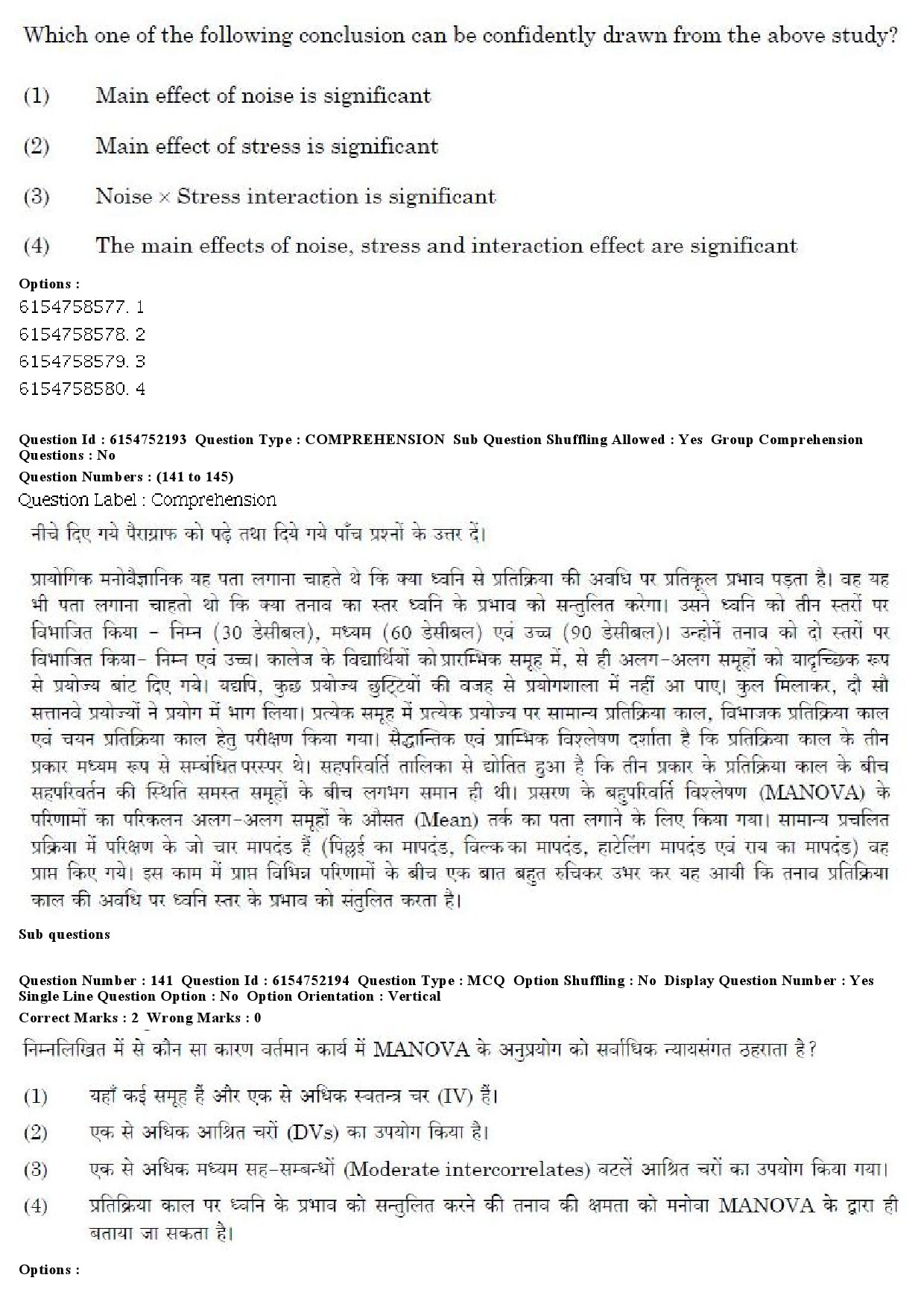 Which one of the following conclusion can be confidently drawn from the above study?

(1) Main effect of noise is significant

(2) Main effect of stress is significant

(3) Noise × Stress interaction is significant

(4) The main effects of noise, stress and interaction effect are significant

Options :
6154758577. 1
6154758578. 2
6154758579. 3
6154758580. 4

Question Id : 6154752193 Question Type : COMPREHENSION Sub Question Shuffling Allowed : Yes Group Comprehension Questions : No
Question Numbers : (141 to 145)
Question Label : Comprehension

नीचे दिए गये पैराग्राफ को पढ़े तथा दिये गये पाँच प्रश्नों के उत्तर दें।

प्रायोगिक मनोवैज्ञानिक यह पता लगाना चाहते थे कि क्या ध्वनि से प्रतिक्रिया की अवधि पर प्रतिकूल प्रभाव पड़ता है। वह यह भी पता लगाना चाहतो थो कि क्या तनाव का स्तर ध्वनि के प्रभाव को सन्तुलित करेगा। उसने ध्वनि को तीन स्तरों पर विभाजित किया - निम्न (30 डेसीबल), मध्यम (60 डेसीबल) एवं उच्च (90 डेसीबल)। उन्होंने तनाव को दो स्तरों पर विभाजित किया- निम्न एवं उच्च। कालेज के विद्यार्थियों को प्रारम्भिक समूह में, से ही अलग-अलग समूहों को यादृच्छिक रूप से प्रयोज्य बांट दिए गये। यद्यपि, कुछ प्रयोज्य छुट्टियों की वजह से प्रयोगशाला में नहीं आ पाए। कुल मिलाकर, दो सौ सत्तानवे प्रयोज्यों ने प्रयोग में भाग लिया। प्रत्येक समूह में प्रत्येक प्रयोज्य पर सामान्य प्रतिक्रिया काल, विभाजक प्रतिक्रिया काल एवं चयन प्रतिक्रिया काल हेतु परीक्षण किया गया। सैद्धान्तिक एवं प्राम्भिक विश्लेषण दर्शाता है कि प्रतिक्रिया काल के तीन प्रकार मध्यम रूप से सम्बंधित परस्पर थे। सहपरिवर्ति तालिका से द्योतित हुआ है कि तीन प्रकार के प्रतिक्रिया काल के बीच सहपरिवर्तन की स्थिति समस्त समूहों के बीच लगभग समान ही थी। प्रसरण के बहुपरिवर्ति विश्लेषण (MANOVA) के परिणामों का परिकलन अलग-अलग समूहों के औसत (Mean) तर्क का पता लगाने के लिए किया गया। सामान्य प्रचलित प्रक्रिया में परिक्षण के जो चार मापदंड हैं (पिल्लई का मापदंड, विल्क का मापदंड, हाटेलिंग मापदंड एवं राय का मापदंड) वह प्राप्त किए गये। इस काम में प्राप्त विभिन्न परिणामों के बीच एक बात बहुत रुचिकर उभर कर यह आयी कि तनाव प्रतिक्रिया काल की अवधि पर ध्वनि स्तर के प्रभाव को संतुलित करता है।

Sub questions

Question Number : 141 Question Id : 6154752194 Question Type : MCQ Option Shuffling : No Display Question Number : Yes Single Line Question Option : No Option Orientation : Vertical
Correct Marks : 2 Wrong Marks : 0

निम्नलिखित में से कौन सा कारण वर्तमान कार्य में MANOVA के अनुप्रयोग को सर्वाधिक न्यायसंगत ठहराता है?

(1) यहाँ कई समूह हैं और एक से अधिक स्वतन्त्र चर (IV) हैं।

(2) एक से अधिक आश्रित चरों (DVs) का उपयोग किया है।

(3) एक से अधिक मध्यम सह-सम्बन्धों (Moderate intercorrelates) वटलें आश्रित चरों का उपयोग किया गया।

(4) प्रतिक्रिया काल पर ध्वनि के प्रभाव को सन्तुलित करने की तनाव की क्षमता को मनोवा MANOVA के द्वारा ही बताया जा सकता है।

Options :